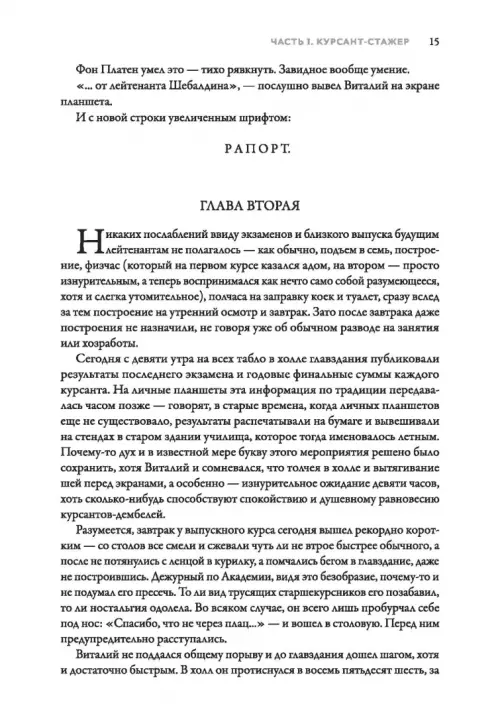 ЧАСТЬ I. КУРСАНТ-СТАЖЕР 15

Фон Платен умел это — тихо рявкнуть. Завидное вообще умение.

«… от лейтенанта Шебалдина», — послушно вывел Виталий на экране планшета.

И с новой строки увеличенным шрифтом:

РАПОРТ.

ГЛАВА ВТОРАЯ

Никаких послаблений ввиду экзаменов и близкого выпуска будущим лейтенантам не полагалось — как обычно, подъем в семь, построение, физчас (который на первом курсе казался адом, на втором — просто изнурительным, а теперь воспринимался как нечто само собой разумеющееся, хотя и слегка утомительное), полчаса на заправку коек и туалет, сразу вслед за тем построение на утренний осмотр и завтрак. Зато после завтрака даже построения не назначили, не говоря уже об обычном разводе на занятия или хозработы.

Сегодня с девяти утра на всех табло в холле главздания публиковали результаты последнего экзамена и годовые финальные суммы каждого курсанта. На личные планшеты эта информация по традиции передавалась часом позже — говорят, в старые времена, когда личных планшетов еще не существовало, результаты распечатывали на бумаге и вывешивали на стендах в старом здании училища, которое тогда именовалось летным. Почему-то дух и в известной мере букву этого мероприятия решено было сохранить, хотя Виталий и сомневался, что толчея в холле и вытягивание шей перед экранами, а особенно — изнурительное ожидание девяти часов, хоть сколько-нибудь способствуют спокойствию и душевному равновесию курсантов-дембелей.

Разумеется, завтрак у выпускного курса сегодня вышел рекордно коротким — со столов все смели и сжевали чуть ли не втрое быстрее обычного, а после не потянулись с ленцой в курилку, а помчались бегом в главздание, даже не построившись. Дежурный по Академии, видя это безобразие, почему-то и не подумал его пресечь. То ли вид трусящих старшекурсников его позабавил, то ли ностальгия одолела. Во всяком случае, он всего лишь пробурчал себе под нос: «Спасибо, что не через плац...» — и вошел в столовую. Перед ним предупредительно расступались.

Виталий не поддался общему порыву и до главздания дошел шагом, хотя и достаточно быстрым. В холл он протиснулся в восемь пятьдесят шесть, за